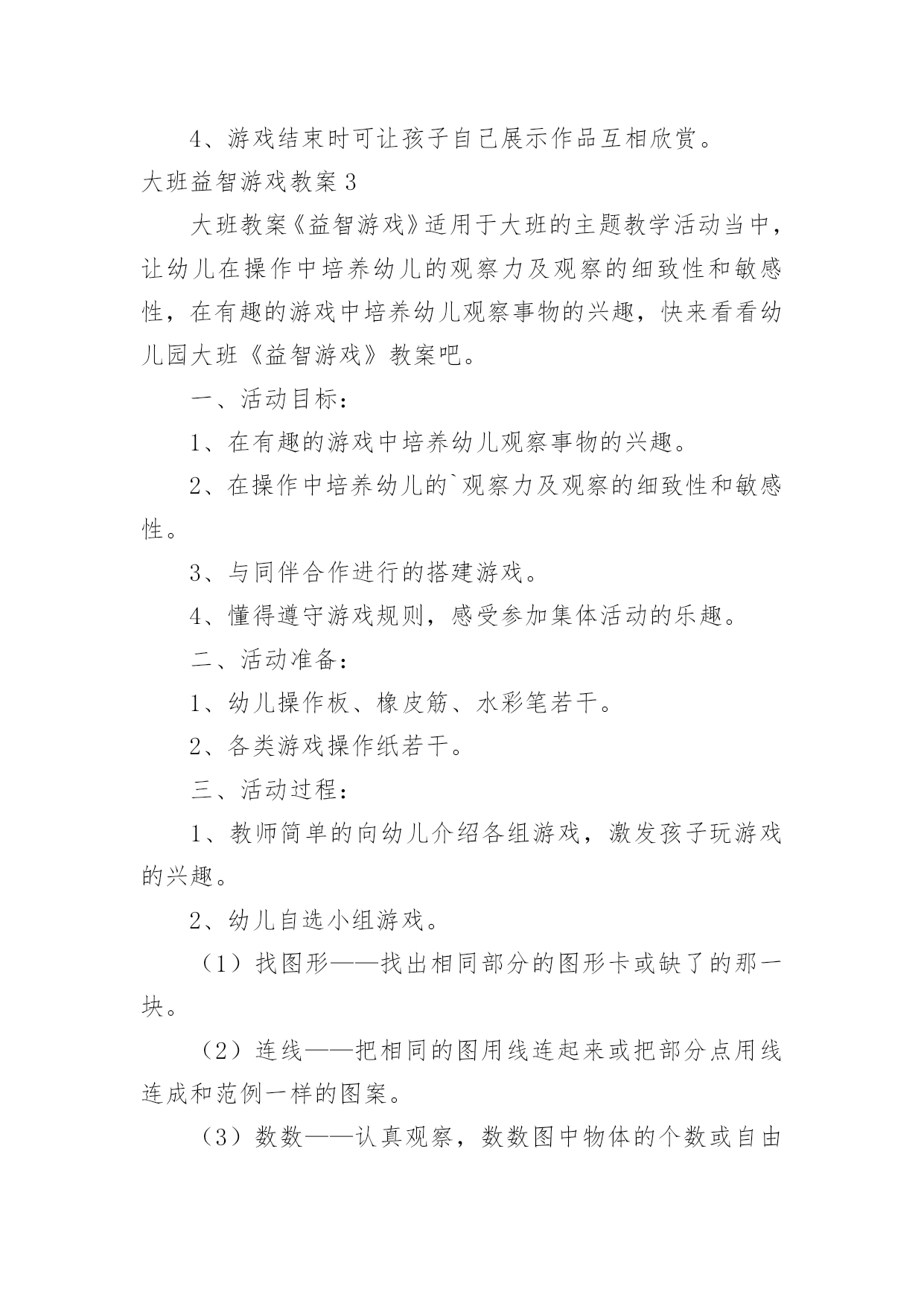 4、游戏结束时可让孩子自己展示作品互相欣赏。

大班益智游戏教案 3

大班教案《益智游戏》适用于大班的主题教学活动当中，让幼儿在操作中培养幼儿的观察力及观察的细致性和敏感性，在有趣的游戏中培养幼儿观察事物的兴趣，快来看看幼儿园大班《益智游戏》教案吧。

一、活动目标：

1、在有趣的游戏中培养幼儿观察事物的兴趣。

2、在操作中培养幼儿的`观察力及观察的细致性和敏感性。

3、与同伴合作进行的搭建游戏。

4、懂得遵守游戏规则，感受参加集体活动的乐趣。

二、活动准备：

1、幼儿操作板、橡皮筋、水彩笔若干。

2、各类游戏操作纸若干。

三、活动过程：

1、教师简单的向幼儿介绍各组游戏，激发孩子玩游戏的兴趣。

2、幼儿自选小组游戏。

（1）找图形——找出相同部分的图形卡或缺了的那一块。

（2）连线——把相同的图用线连起来或把部分点用线连成和范例一样的图案。

（3）数数——认真观察，数数图中物体的个数或自由